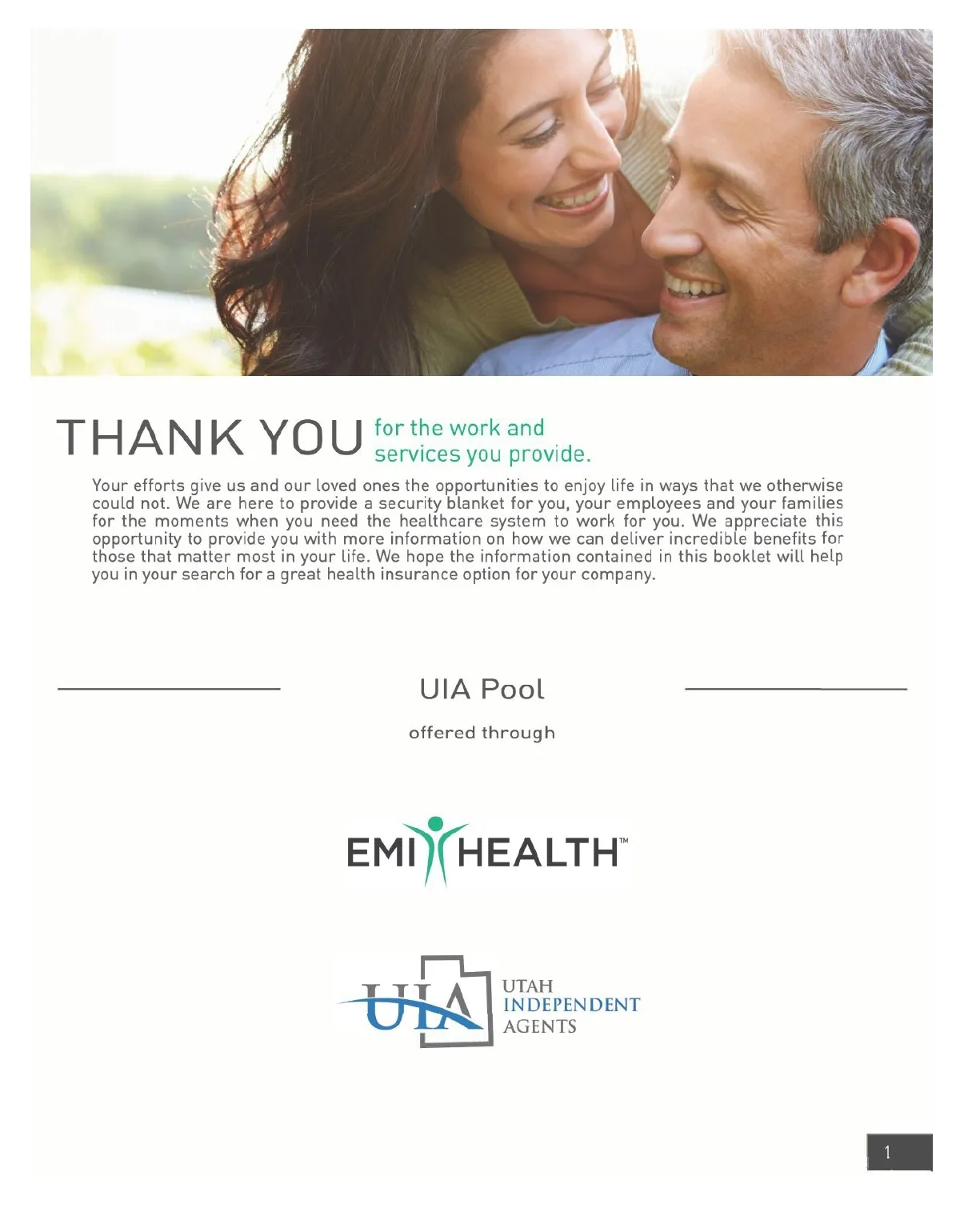 THANK YOU for the work and services you provide.

Your efforts give us and our loved ones the opportunities to enjoy life in ways that we otherwise could not. We are here to provide a security blanket for you, your employees and your families for the moments when you need the healthcare system to work for you. We appreciate this opportunity to provide you with more information on how we can deliver incredible benefits for those that matter most in your life. We hope the information contained in this booklet will help you in your search for a great health insurance option for your company.

UIA Pool

offered through

EMI HEALTH™

UIA UTAH INDEPENDENT AGENTS

1